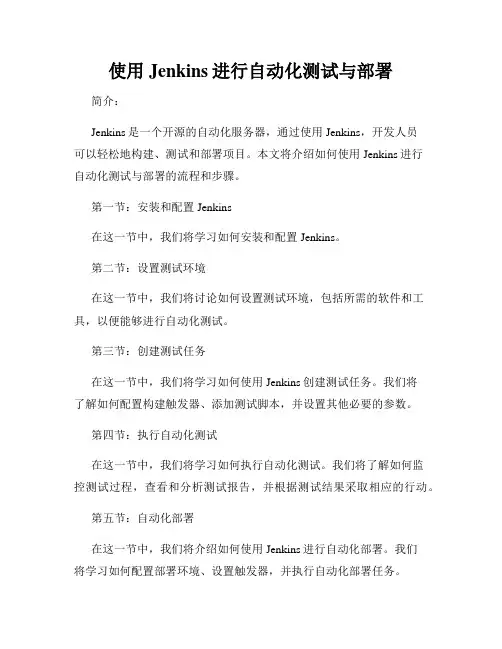 使用 Jenkins 进行自动化测试与部署

简介：

Jenkins 是一个开源的自动化服务器，通过使用 Jenkins，开发人员可以轻松地构建、测试和部署项目。本文将介绍如何使用 Jenkins 进行自动化测试与部署的流程和步骤。

第一节：安装和配置 Jenkins

在这一节中，我们将学习如何安装和配置 Jenkins。

第二节：设置测试环境

在这一节中，我们将讨论如何设置测试环境，包括所需的软件和工具，以便能够进行自动化测试。

第三节：创建测试任务

在这一节中，我们将学习如何使用 Jenkins 创建测试任务。我们将了解如何配置构建触发器、添加测试脚本，并设置其他必要的参数。

第四节：执行自动化测试

在这一节中，我们将学习如何执行自动化测试。我们将了解如何监控测试过程，查看和分析测试报告，并根据测试结果采取相应的行动。

第五节：自动化部署

在这一节中，我们将介绍如何使用 Jenkins 进行自动化部署。我们将学习如何配置部署环境、设置触发器，并执行自动化部署任务。